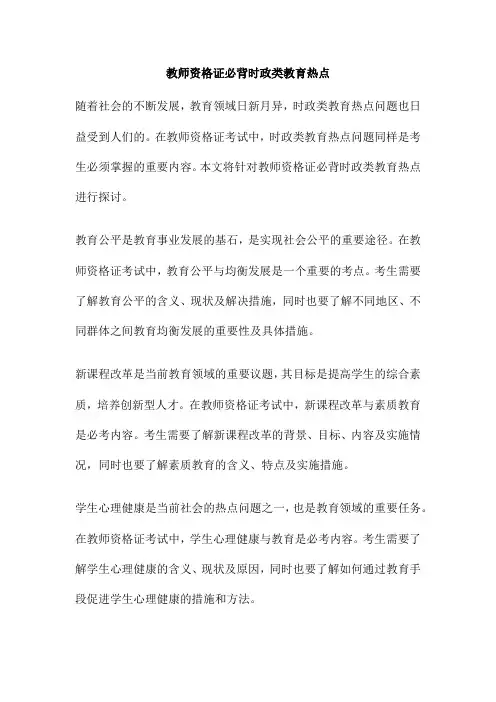 教师资格证必背时政类教育热点

随着社会的不断发展，教育领域日新月异，时政类教育热点问题也日益受到人们的。在教师资格证考试中，时政类教育热点问题同样是考生必须掌握的重要内容。本文将针对教师资格证必背时政类教育热点进行探讨。

教育公平是教育事业发展的基石，是实现社会公平的重要途径。在教师资格证考试中，教育公平与均衡发展是一个重要的考点。考生需要了解教育公平的含义、现状及解决措施，同时也要了解不同地区、不同群体之间教育均衡发展的重要性及具体措施。

新课程改革是当前教育领域的重要议题，其目标是提高学生的综合素质，培养创新型人才。在教师资格证考试中，新课程改革与素质教育是必考内容。考生需要了解新课程改革的背景、目标、内容及实施情况，同时也要了解素质教育的含义、特点及实施措施。

学生心理健康是当前社会的热点问题之一，也是教育领域的重要任务。在教师资格证考试中，学生心理健康与教育是必考内容。考生需要了解学生心理健康的含义、现状及原因，同时也要了解如何通过教育手段促进学生心理健康的措施和方法。